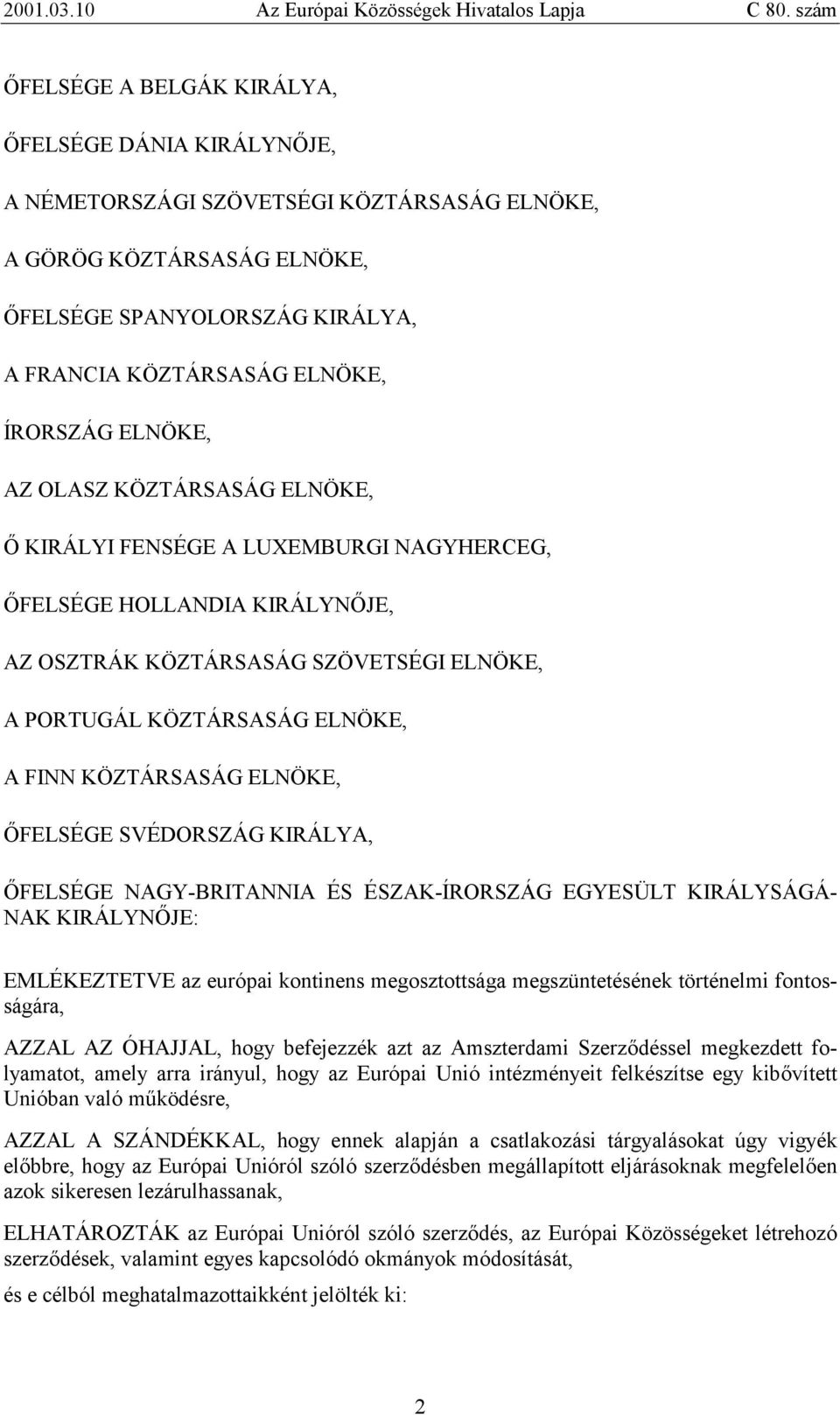 2001.03.10 Az Európai Közösségek Hivatalos Lapja C 80. szám

ŐFELSÉGE A BELGÁK KIRÁLYA,

ŐFELSÉGE DÁNIA KIRÁLYNŐJE,

A NÉMETORSZÁGI SZÖVETSÉGI KÖZTÁRSASÁG ELNÖKE,

A GÖRÖG KÖZTÁRSASÁG ELNÖKE,

ŐFELSÉGE SPANYOLORSZÁG KIRÁLYA,

A FRANCIA KÖZTÁRSASÁG ELNÖKE,

ÍRORSZÁG ELNÖKE,

AZ OLASZ KÖZTÁRSASÁG ELNÖKE,

Ő KIRÁLYI FENSÉGE A LUXEMBURGI NAGYHERCEG,

ŐFELSÉGE HOLLANDIA KIRÁLYNŐJE,

AZ OSZTRÁK KÖZTÁRSASÁG SZÖVETSÉGI ELNÖKE,

A PORTUGÁL KÖZTÁRSASÁG ELNÖKE,

A FINN KÖZTÁRSASÁG ELNÖKE,

ŐFELSÉGE SVÉDORSZÁG KIRÁLYA,

ŐFELSÉGE NAGY-BRITANNIA ÉS ÉSZAK-ÍRORSZÁG EGYESÜLT KIRÁLYSÁGÁNAK KIRÁLYNŐJE:

EMLÉKEZTETVE az európai kontinens megosztottsága megszüntetésének történelmi fontosságára,

AZZAL AZ ÓHAJJAL, hogy befejezzék azt az Amszterdami Szerződéssel megkezdett folyamatot, amely arra irányul, hogy az Európai Unió intézményeit felkészítse egy kibővített Unióban való működésre,

AZZAL A SZÁNDÉKKAL, hogy ennek alapján a csatlakozási tárgyalásokat úgy vigyék előbbre, hogy az Európai Unióról szóló szerződésben megállapított eljárásoknak megfelelően azok sikeresen lezárulhassanak,

ELHATÁROZTÁK az Európai Unióról szóló szerződés, az Európai Közösségeket létrehozó szerződések, valamint egyes kapcsolódó okmányok módosítását,

és e célból meghatalmazottaikként jelölték ki:

2